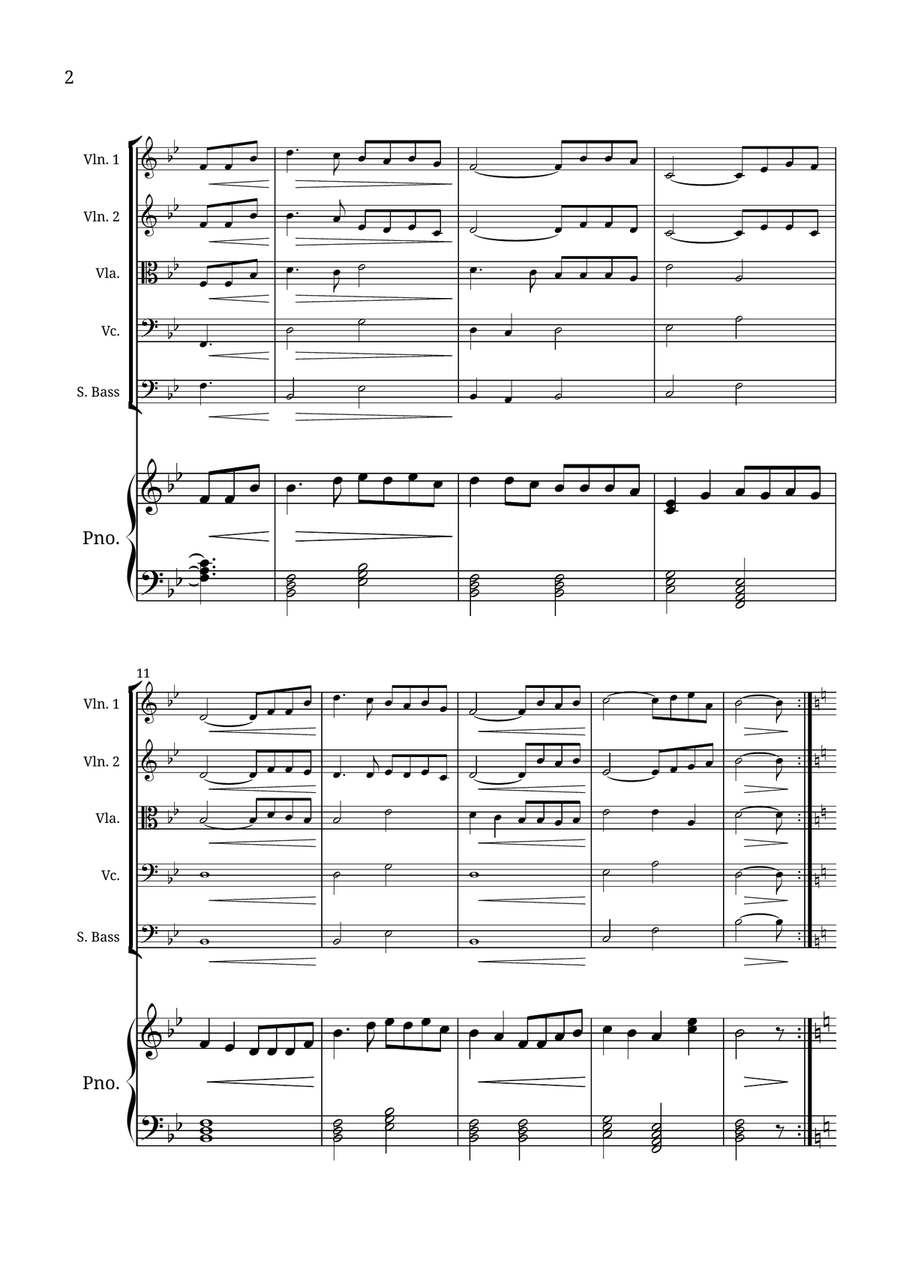 2

Vln. 1
Vln. 2
Vla.
Vc.
S. Bass
Pno.

11
Vln. 1
Vln. 2
Vla.
Vc.
S. Bass
Pno.